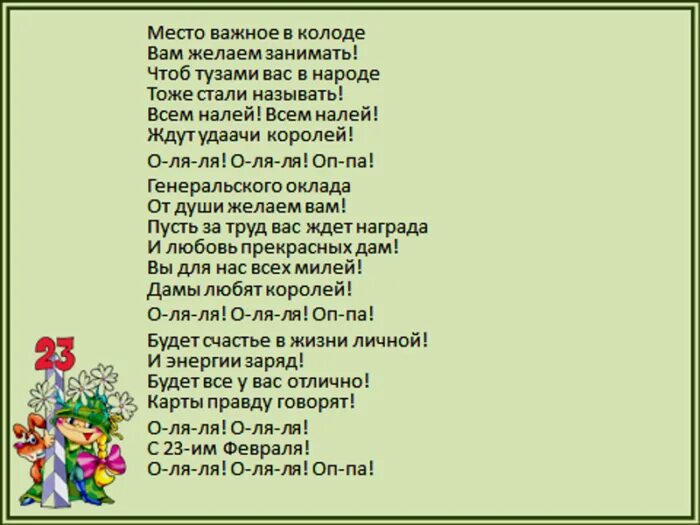 Место важное в колоде
Вам желаем занимать!
Чтоб тузами вас в народе
Тоже стали называть!
Всем налей! Всем налей!
Ждут удаачи королей!

О-ля-ля! О-ля-ля! Оп-па!

Генеральского оклада
От души желаем вам!
Пусть за труд вас ждет награда
И любовь прекрасных дам!
Вы для нас всех милей!
Дамы любят королей!

О-ля-ля! О-ля-ля! Оп-па!

Будет счастье в жизни личной!
И энергии заряд!
Будет все у вас отлично!
Карты правду говорят!

О-ля-ля! О-ля-ля!
С 23-им Февраля!
О-ля-ля! О-ля-ля! Оп-па!

23